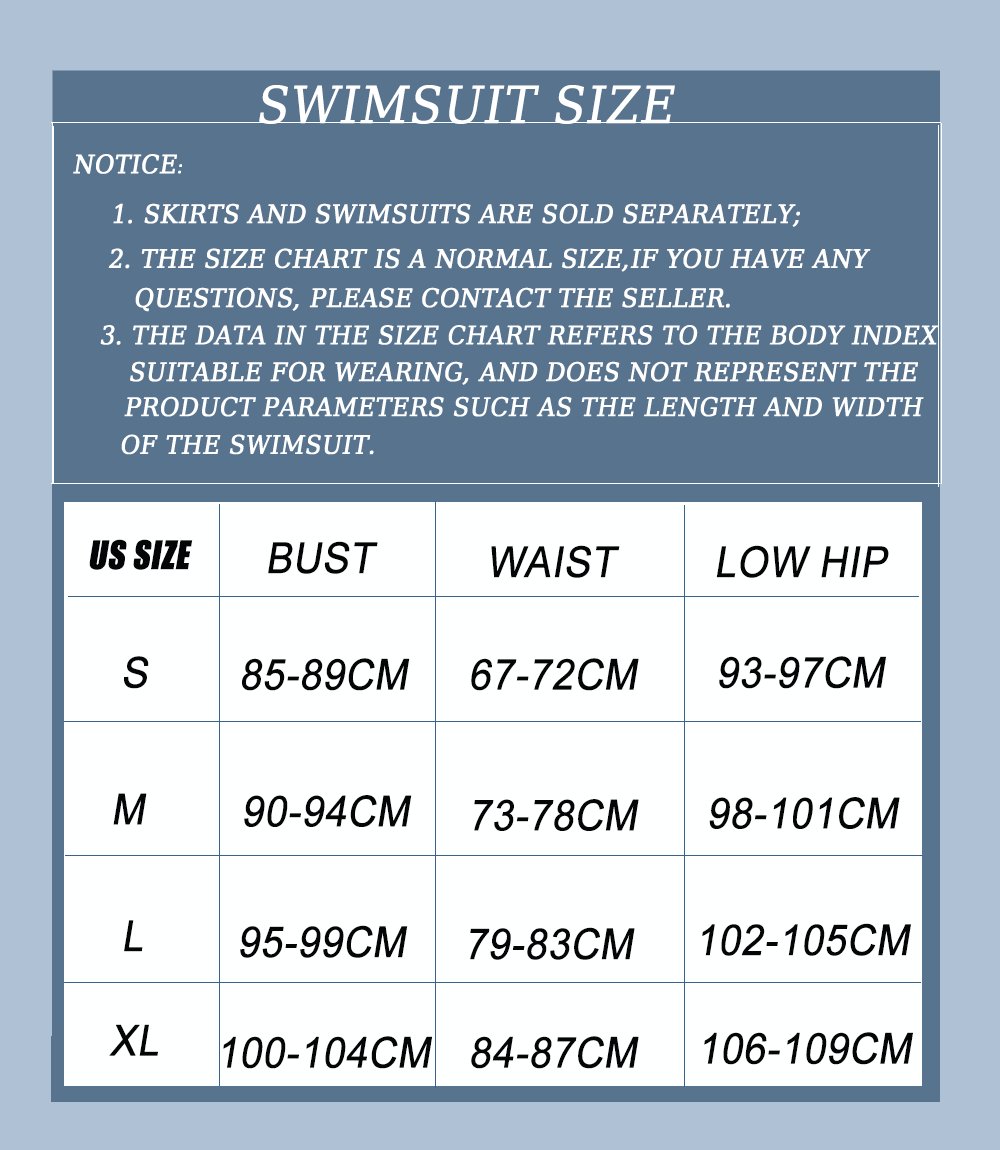 SWIMSUIT SIZE

NOTICE:

1. SKIRTS AND SWIMSUITS ARE SOLD SEPARATELY;

2. THE SIZE CHART IS A NORMAL SIZE,IF YOU HAVE ANY QUESTIONS, PLEASE CONTACT THE SELLER.

3. THE DATA IN THE SIZE CHART REFERS TO THE BODY INDEX SUITABLE FOR WEARING, AND DOES NOT REPRESENT THE PRODUCT PARAMETERS SUCH AS THE LENGTH AND WIDTH OF THE SWIMSUIT.

| US SIZE | BUST | WAIST | LOW HIP |
|---|---|---|---|
| S | 85-89CM | 67-72CM | 93-97CM |
| M | 90-94CM | 73-78CM | 98-101CM |
| L | 95-99CM | 79-83CM | 102-105CM |
| XL | 100-104CM | 84-87CM | 106-109CM |